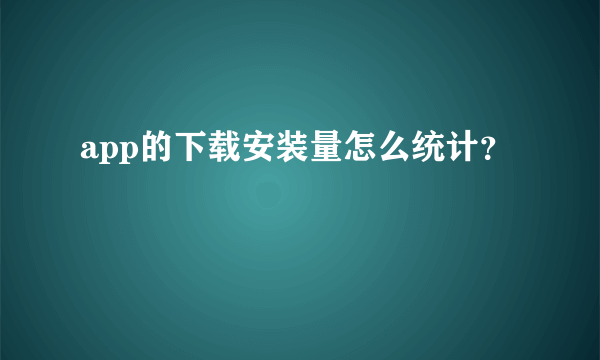 app的下载安装量怎么统计?